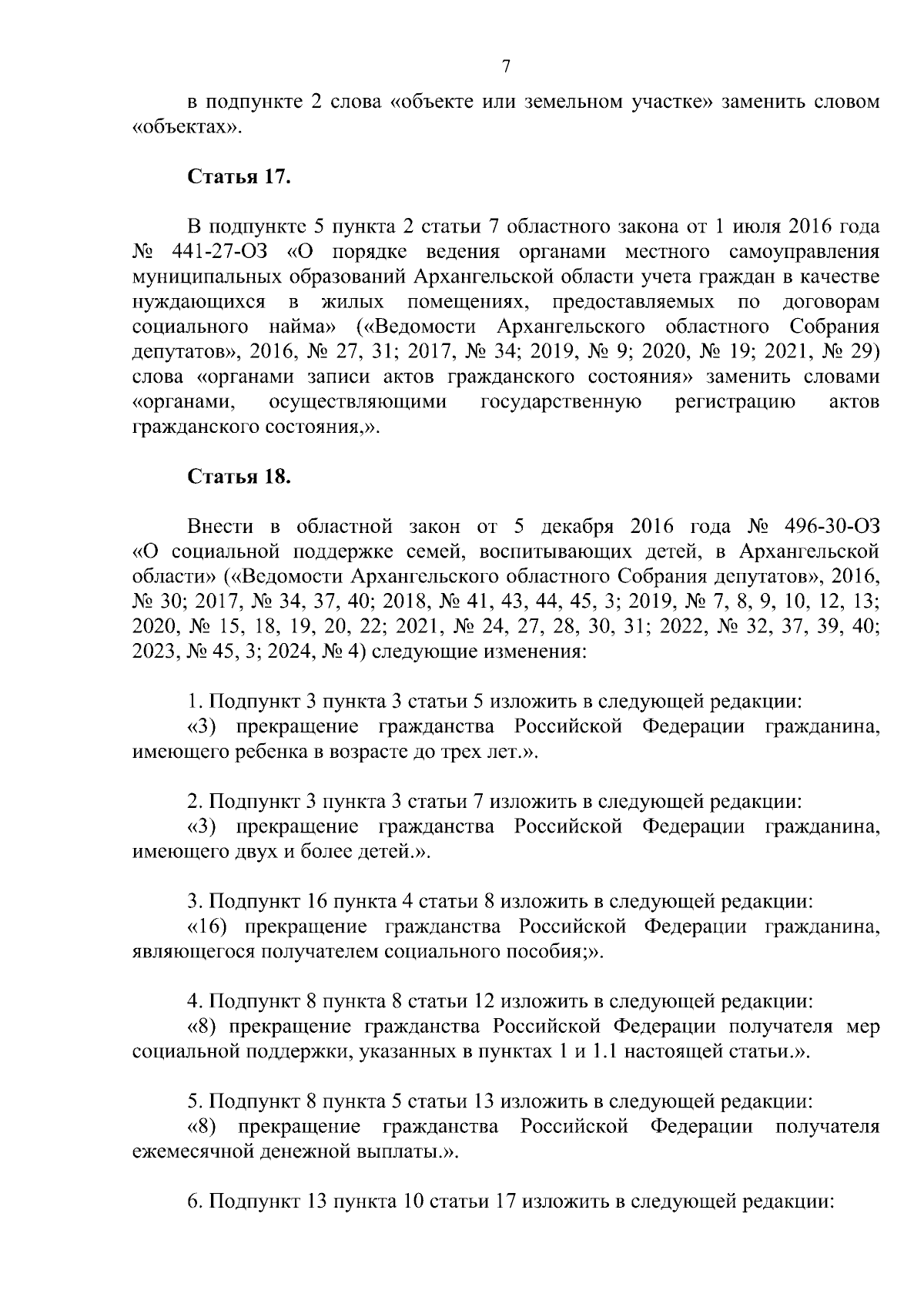 7

в подпункте 2 слова «объекте или земельном участке» заменить словом «объектах».

Статья 17.

В подпункте 5 пункта 2 статьи 7 областного закона от 1 июля 2016 года № 441-27-ОЗ «О порядке ведения органами местного самоуправления муниципальных образований Архангельской области учета граждан в качестве нуждающихся в жилых помещениях, предоставляемых по договорам социального найма» («Ведомости Архангельского областного Собрания депутатов», 2016, № 27, 31; 2017, № 34; 2019, № 9; 2020, № 19; 2021, № 29) слова «органами записи актов гражданского состояния» заменить словами «органами, осуществляющими государственную регистрацию актов гражданского состояния,».

Статья 18.

Внести в областной закон от 5 декабря 2016 года № 496-30-ОЗ «О социальной поддержке семей, воспитывающих детей, в Архангельской области» («Ведомости Архангельского областного Собрания депутатов», 2016, № 30; 2017, № 34, 37, 40; 2018, № 41, 43, 44, 45, 3; 2019, № 7, 8, 9, 10, 12, 13; 2020, № 15, 18, 19, 20, 22; 2021, № 24, 27, 28, 30, 31; 2022, № 32, 37, 39, 40; 2023, № 45, 3; 2024, № 4) следующие изменения:

1. Подпункт 3 пункта 3 статьи 5 изложить в следующей редакции:
«3) прекращение гражданства Российской Федерации гражданина, имеющего ребенка в возрасте до трех лет.».

2. Подпункт 3 пункта 3 статьи 7 изложить в следующей редакции:
«3) прекращение гражданства Российской Федерации гражданина, имеющего двух и более детей.».

3. Подпункт 16 пункта 4 статьи 8 изложить в следующей редакции:
«16) прекращение гражданства Российской Федерации гражданина, являющегося получателем социального пособия;».

4. Подпункт 8 пункта 8 статьи 12 изложить в следующей редакции:
«8) прекращение гражданства Российской Федерации получателя мер социальной поддержки, указанных в пунктах 1 и 1.1 настоящей статьи.».

5. Подпункт 8 пункта 5 статьи 13 изложить в следующей редакции:
«8) прекращение гражданства Российской Федерации получателя ежемесячной денежной выплаты.».

6. Подпункт 13 пункта 10 статьи 17 изложить в следующей редакции: